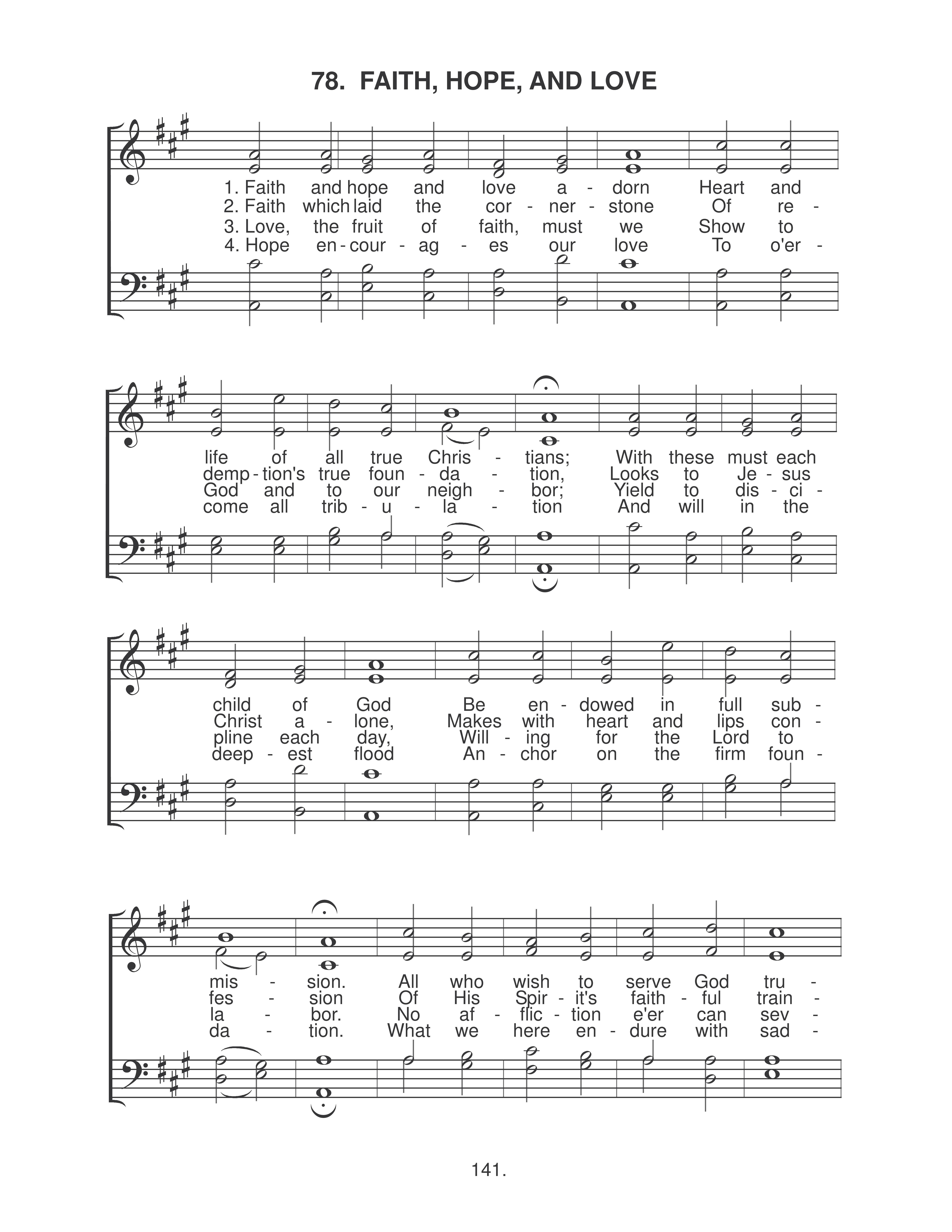 78. FAITH, HOPE, AND LOVE

1. Faith and hope and love a - dorn Heart and
2. Faith which laid the cor - ner - stone Of re -
3. Love, the fruit of faith, must we Show to
4. Hope en - cour - ag - es our love To o'er -

life of all true Chris - tians; With these must each
demp - tion's true foun - da - tion, Looks to Je - sus
God and to our neigh - bor; Yield to dis - ci -
come all trib - u - la - tion And will in the

child of God Be en - dowed in full sub -
Christ a - lone, Makes with heart and lips con -
pline each day, Will - ing for the Lord to
deep - est flood An - chor on the firm foun -

mis - sion. All who wish to serve God tru -
fes - sion Of His Spir - it's faith - ful train -
la - bor. No af - flic - tion e'er can sev -
da - tion. What we here en - dure with sad -

141.